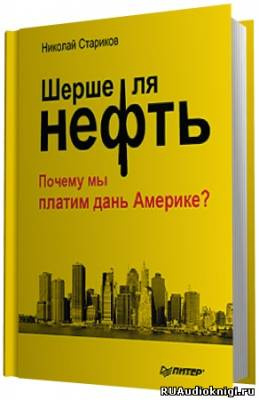 Николай Стариков

Шерше ля нефть

Почему мы платим дань Америке?

ПИТЕР

RUAudioknigi.ru